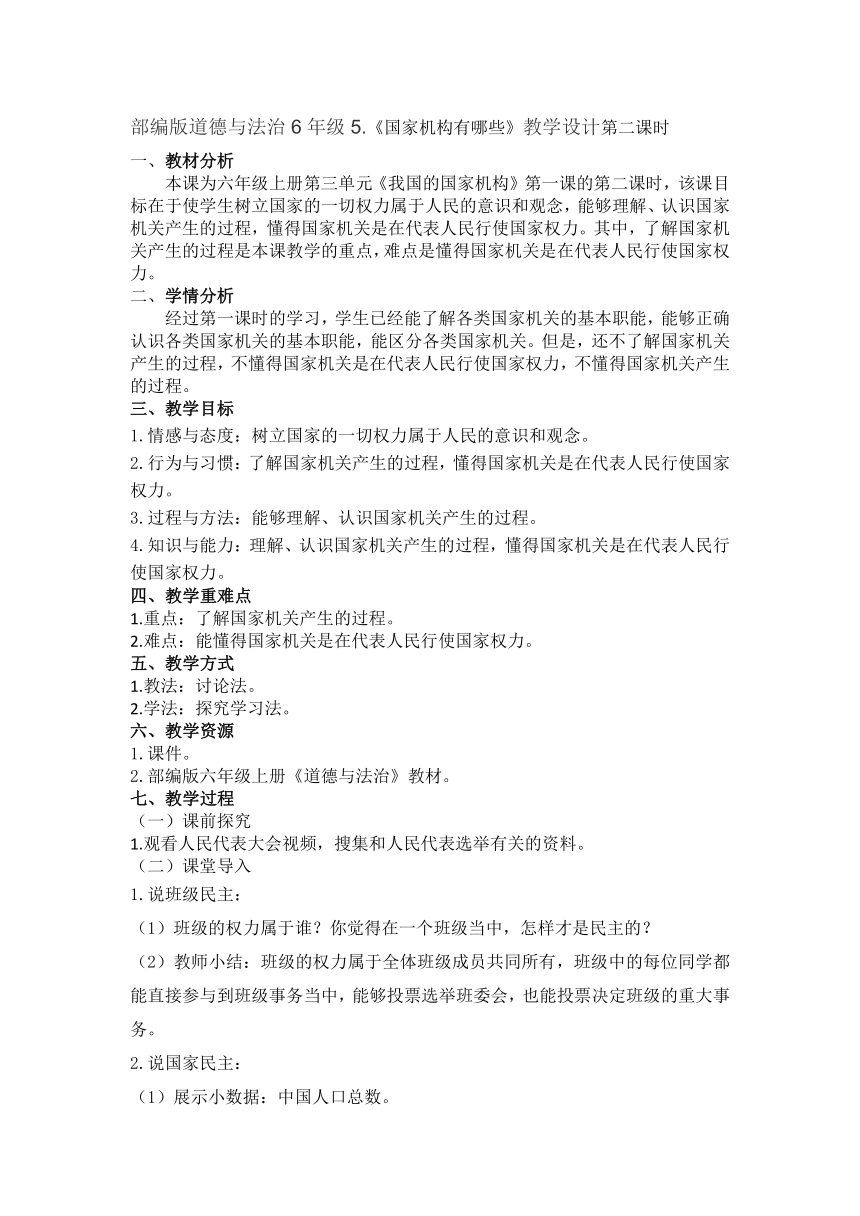 部编版道德与法治 6 年级 5.《国家机构有哪些》教学设计第二课时

一、教材分析

本课为六年级上册第三单元《我国的国家机构》第一课的第二课时，该课目标在于使学生树立国家的一切权力属于人民的意识和观念，能够理解、认识国家机关产生的过程，懂得国家机关是在代表人民行使国家权力。其中，了解国家机关产生的过程是本课教学的重点，难点是懂得国家机关是在代表人民行使国家权力。

二、学情分析

经过第一课时的学习，学生已经能了解各类国家机关的基本职能，能够正确认识各类国家机关的基本职能，能区分各类国家机关。但是，还不了解国家机关产生的过程，不懂得国家机关是在代表人民行使国家权力，不懂得国家机关产生的过程。

三、教学目标

1.情感与态度：树立国家的一切权力属于人民的意识和观念。

2.行为与习惯：了解国家机关产生的过程，懂得国家机关是在代表人民行使国家权力。

3.过程与方法：能够理解、认识国家机关产生的过程。

4.知识与能力：理解、认识国家机关产生的过程，懂得国家机关是在代表人民行使国家权力。

四、教学重难点

1.重点：了解国家机关产生的过程。

2.难点：能懂得国家机关是在代表人民行使国家权力。

五、教学方式

1.教法：讨论法。

2.学法：探究学习法。

六、教学资源

1.课件。

2.部编版六年级上册《道德与法治》教材。

七、教学过程

（一）课前探究

1.观看人民代表大会视频，搜集和人民代表选举有关的资料。

（二）课堂导入

1.说班级民主：

（1）班级的权力属于谁？你觉得在一个班级当中，怎样才是民主的？

（2）教师小结：班级的权力属于全体班级成员共同所有，班级中的每位同学都能直接参与到班级事务当中，能够投票选举班委会，也能投票决定班级的重大事务。

2.说国家民主：

（1）展示小数据：中国人口总数。